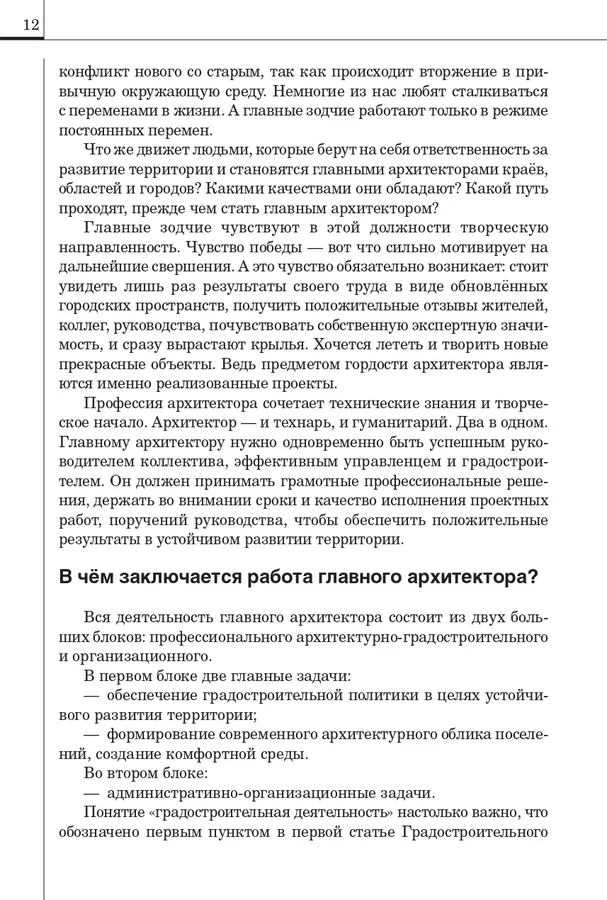 12

конфликт нового со старым, так как происходит вторжение в привычную окружающую среду. Немногие из нас любят сталкиваться с переменами в жизни. А главные зодчие работают только в режиме постоянных перемен.

Что же движет людьми, которые берут на себя ответственность за развитие территории и становятся главными архитекторами краёв, областей и городов? Какими качествами они обладают? Какой путь проходят, прежде чем стать главным архитектором?

Главные зодчие чувствуют в этой должности творческую направленность. Чувство победы — вот что сильно мотивирует на дальнейшие свершения. А это чувство обязательно возникает: стоит увидеть лишь раз результаты своего труда в виде обновлённых городских пространств, получить положительные отзывы жителей, коллег, руководства, почувствовать собственную экспертную значимость, и сразу вырастают крылья. Хочется лететь и творить новые прекрасные объекты. Ведь предметом гордости архитектора являются именно реализованные проекты.

Профессия архитектора сочетает технические знания и творческое начало. Архитектор — и технарь, и гуманитарий. Два в одном. Главному архитектору нужно одновременно быть успешным руководителем коллектива, эффективным управленцем и градостроителем. Он должен принимать грамотные профессиональные решения, держать во внимании сроки и качество исполнения проектных работ, поручений руководства, чтобы обеспечить положительные результаты в устойчивом развитии территории.

В чём заключается работа главного архитектора?

Вся деятельность главного архитектора состоит из двух больших блоков: профессионального архитектурно-градостроительного и организационного.

В первом блоке две главные задачи:

— обеспечение градостроительной политики в целях устойчивого развития территории;

— формирование современного архитектурного облика поселений, создание комфортной среды.

Во втором блоке:

— административно-организационные задачи.

Понятие «градостроительная деятельность» настолько важно, что обозначено первым пунктом в первой статье Градостроительного